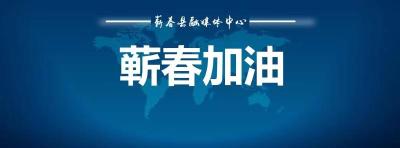 蕲春县融媒体中心

蕲春加油